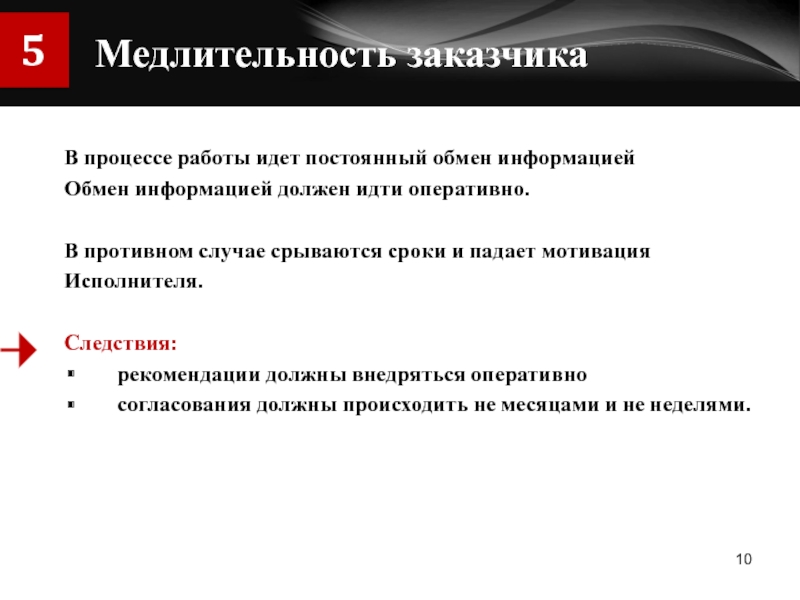 5

Медлительность заказчика

В процессе работы идет постоянный обмен информацией
Обмен информацией должен идти оперативно.

В противном случае срываются сроки и падает мотивация Исполнителя.

Следствия:
- рекомендации должны внедряться оперативно
- согласования должны происходить не месяцами и не неделями.

10